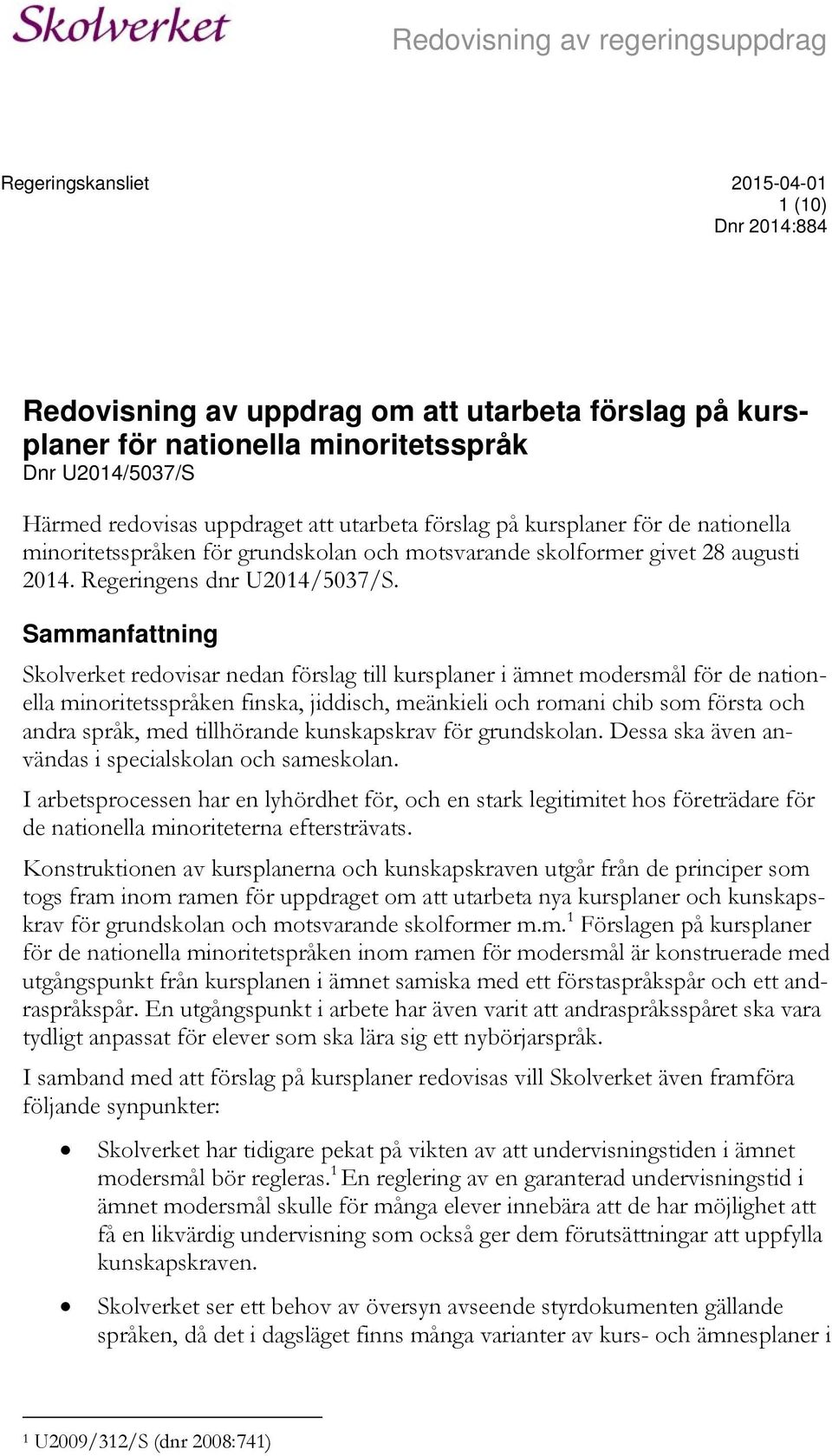 Skolverket

Redovisning av regeringsuppdrag

Regeringskansliet

2015-04-01
1 (10)
Dnr 2014:884

Redovisning av uppdrag om att utarbeta förslag på kursplaner för nationella minoritetsspråk
Dnr U2014/5037/S

Härmed redovisas uppdraget att utarbeta förslag på kursplaner för de nationella minoritetsspråken för grundskolan och motsvarande skolformer givet 28 augusti 2014. Regeringens dnr U2014/5037/S.

Sammanfattning

Skolverket redovisar nedan förslag till kursplaner i ämnet modersmål för de nationella minoritetsspråken finska, jiddisch, meänkieli och romani chib som första och andra språk, med tillhörande kunskapskrav för grundskolan. Dessa ska även användas i specialskolan och sameskolan.

I arbetsprocessen har en lyhördhet för, och en stark legitimitet hos företrädare för de nationella minoriteterna eftersträvats.

Konstruktionen av kursplanerna och kunskapskraven utgår från de principer som togs fram inom ramen för uppdraget om att utarbeta nya kursplaner och kunskapskrav för grundskolan och motsvarande skolformer m.m.$^1$ Förslagen på kursplaner för de nationella minoritetspråken inom ramen för modersmål är konstruerade med utgångspunkt från kursplanen i ämnet samiska med ett förstaspråkspår och ett andraspråkspår. En utgångspunkt i arbete har även varit att andraspråksspåret ska vara tydligt anpassat för elever som ska lära sig ett nybörjarspråk.

I samband med att förslag på kursplaner redovisas vill Skolverket även framföra följande synpunkter:

• Skolverket har tidigare pekat på vikten av att undervisningstiden i ämnet modersmål bör regleras.$^1$ En reglering av en garanterad undervisningstid i ämnet modersmål skulle för många elever innebära att de har möjlighet att få en likvärdig undervisning som också ger dem förutsättningar att uppfylla kunskapskraven.

• Skolverket ser ett behov av översyn avseende styrdokumenten gällande språken, då det i dagsläget finns många varianter av kurs- och ämnesplaner i

$^1$ U2009/312/S (dnr 2008:741)